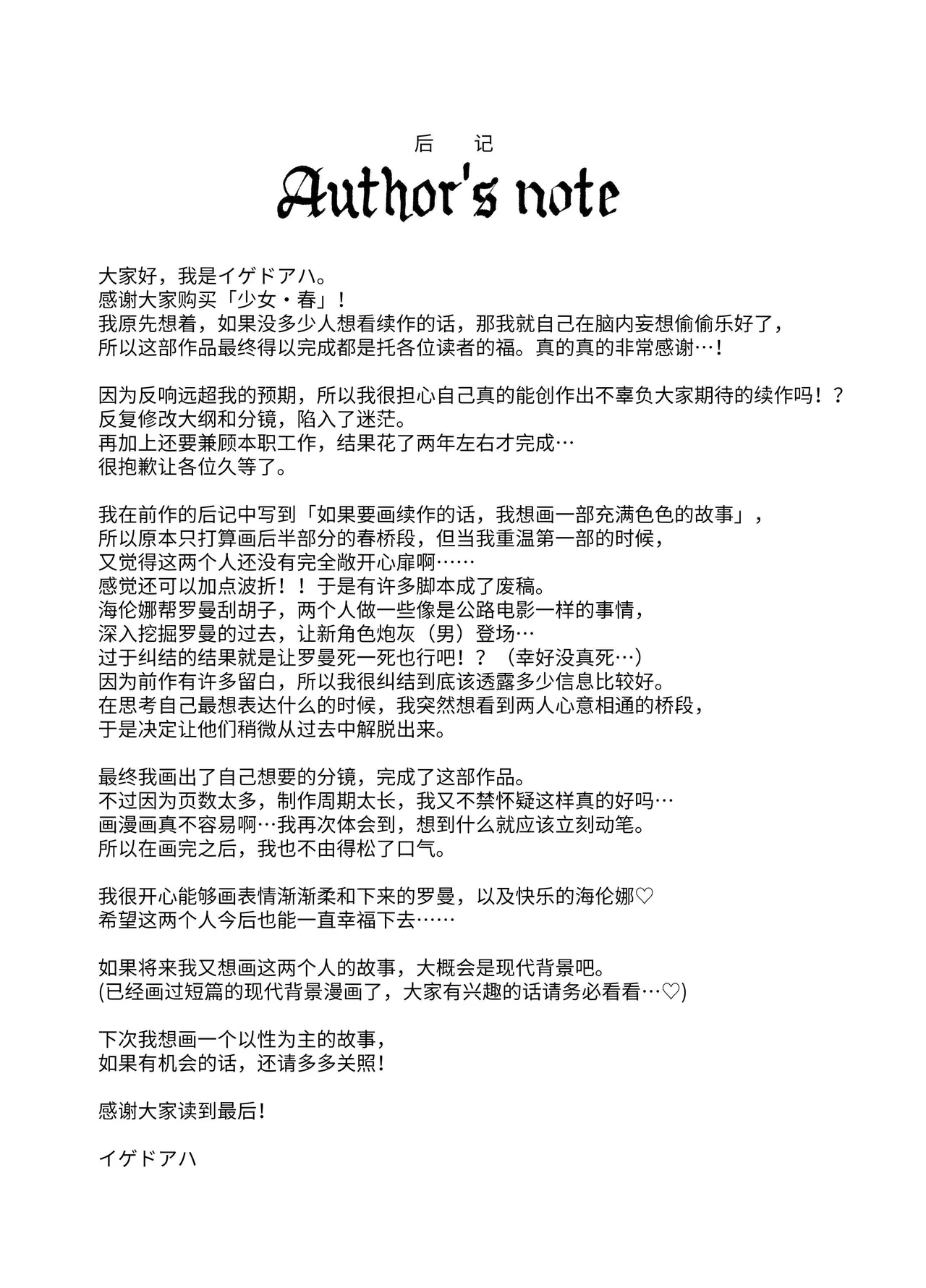 后 记

Author's note

大家好，我是イゲドアハ。
感谢大家购买「少女・春」！
我原先想着，如果没多少人想看续作的话，那我就自己在脑内妄想偷偷乐好了，
所以这部作品最终得以完成都是托各位读者的福。真的真的非常感谢…！

因为反响远超我的预期，所以我很担心自己真的能创作出不辜负大家期待的续作吗！？
反复修改大纲和分镜，陷入了迷茫。
再加上还要兼顾本职工作，结果花了两年左右才完成…
很抱歉让各位久等了。

我在前作的后记中写到「如果要画续作的话，我想画一部充满色色的故事」，
所以原本只打算画后半部分的春桥段，但当我重温第一部的时候，
又觉得这两个人还没有完全敞开心扉啊……
感觉还可以加点波折！！于是有许多脚本成了废稿。
海伦娜帮罗曼刮胡子，两个人做一些像是公路电影一样的事情，
深入挖掘罗曼的过去，让新角色炮灰（男）登场…
过于纠结的结果就是让罗曼死一死也行吧！？（幸好没真死…）
因为前作有许多留白，所以我很纠结到底该透露多少信息比较好。
在思考自己最想表达什么的时候，我突然想看到两人心意相通的桥段，
于是决定让他们稍微从过去中解脱出来。

最终我画出了自己想要的分镜，完成了这部作品。
不过因为页数太多，制作周期太长，我又不禁怀疑这样真的好吗…
画漫画真不容易啊…我再次体会到，想到什么就应该立刻动笔。
所以在画完之后，我也不由得松了口气。

我很开心能够画表情渐渐柔和下来的罗曼，以及快乐的海伦娜♡
希望这两个人今后也能一直幸福下去……

如果将来我又想画这两个人的故事，大概会是现代背景吧。
(已经画过短篇的现代背景漫画了，大家有兴趣的话请务必看看…♡)

下次我想画一个以性为主的故事，
如果有机会的话，还请多多关照！

感谢大家读到最后！

イゲドアハ